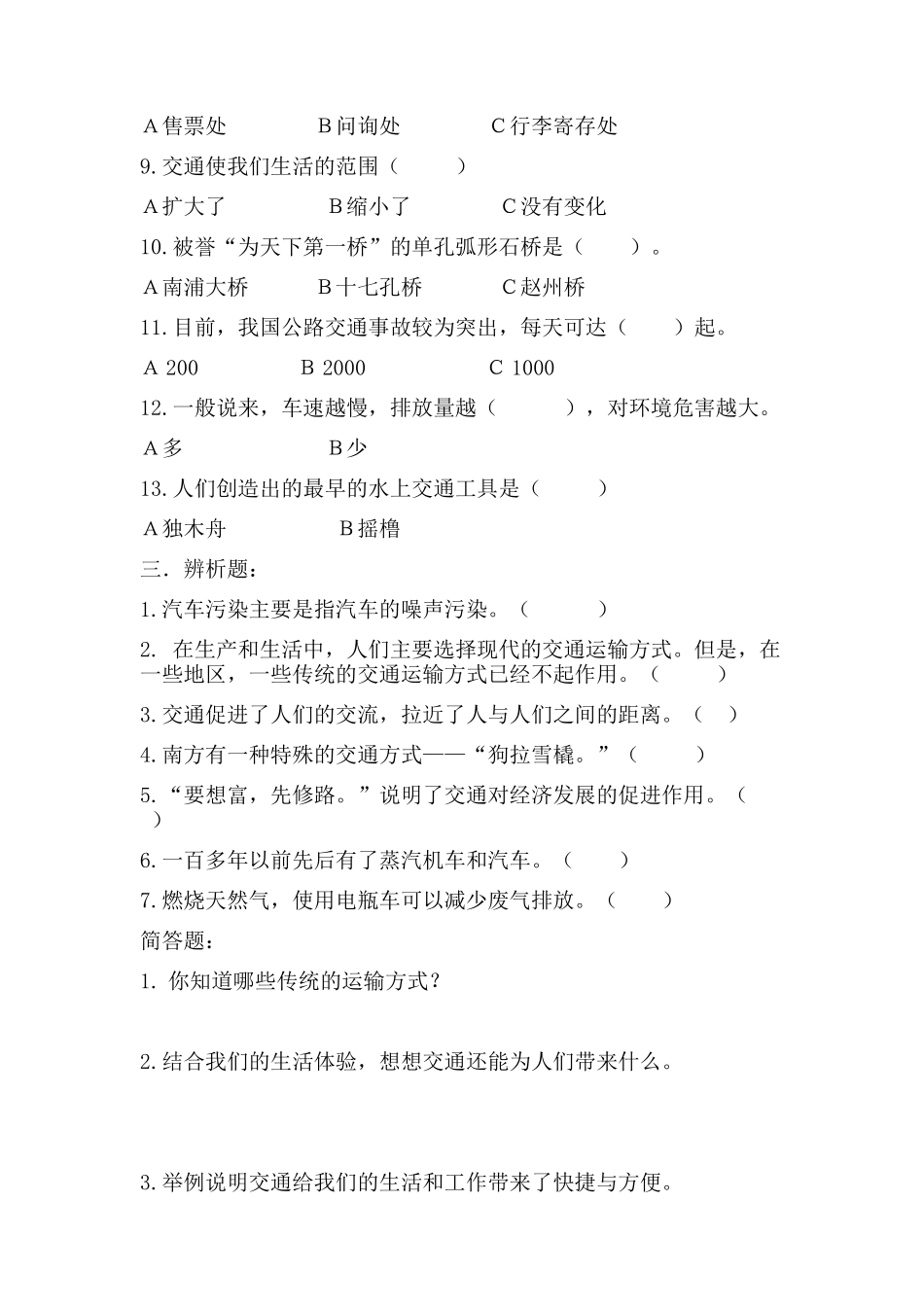 A 售票处　　　　B 问询处　　　　C 行李寄存处

9. 交通使我们生活的范围（　　）

A 扩大了　　　　B 缩小了　　　　C 没有变化

10. 被誉“为天下第一桥”的单孔弧形石桥是（　　）。

A 南浦大桥　　　B 十七孔桥　　　C 赵州桥

11. 目前，我国公路交通事故较为突出，每天可达（　　）起。

A 200　　　　B 2000　　　　C 1000

12. 一般说来，车速越慢，排放量越（　　），对环境危害越大。

A 多　　　　　B 少

13. 人们创造出的最早的水上交通工具是（　　）

A 独木舟　　　　B 摇橹

三．辨析题：

1. 汽车污染主要是指汽车的噪声污染。（　　）

2. 在生产和生活中，人们主要选择现代的交通运输方式。但是，在一些地区，一些传统的交通运输方式已经不起作用。（　　）

3. 交通促进了人们的交流，拉近了人与人们之间的距离。（　）

4. 南方有一种特殊的交通方式——“狗拉雪橇。”（　　）

5. “要想富，先修路。”说明了交通对经济发展的促进作用。（　）

6. 一百多年以前先后有了蒸汽机车和汽车。（　　）

7. 燃烧天然气，使用电瓶车可以减少废气排放。（　　）

简答题：

1. 你知道哪些传统的运输方式？

2. 结合我们的生活体验，想想交通还能为人们带来什么。

3. 举例说明交通给我们的生活和工作带来了快捷与方便。